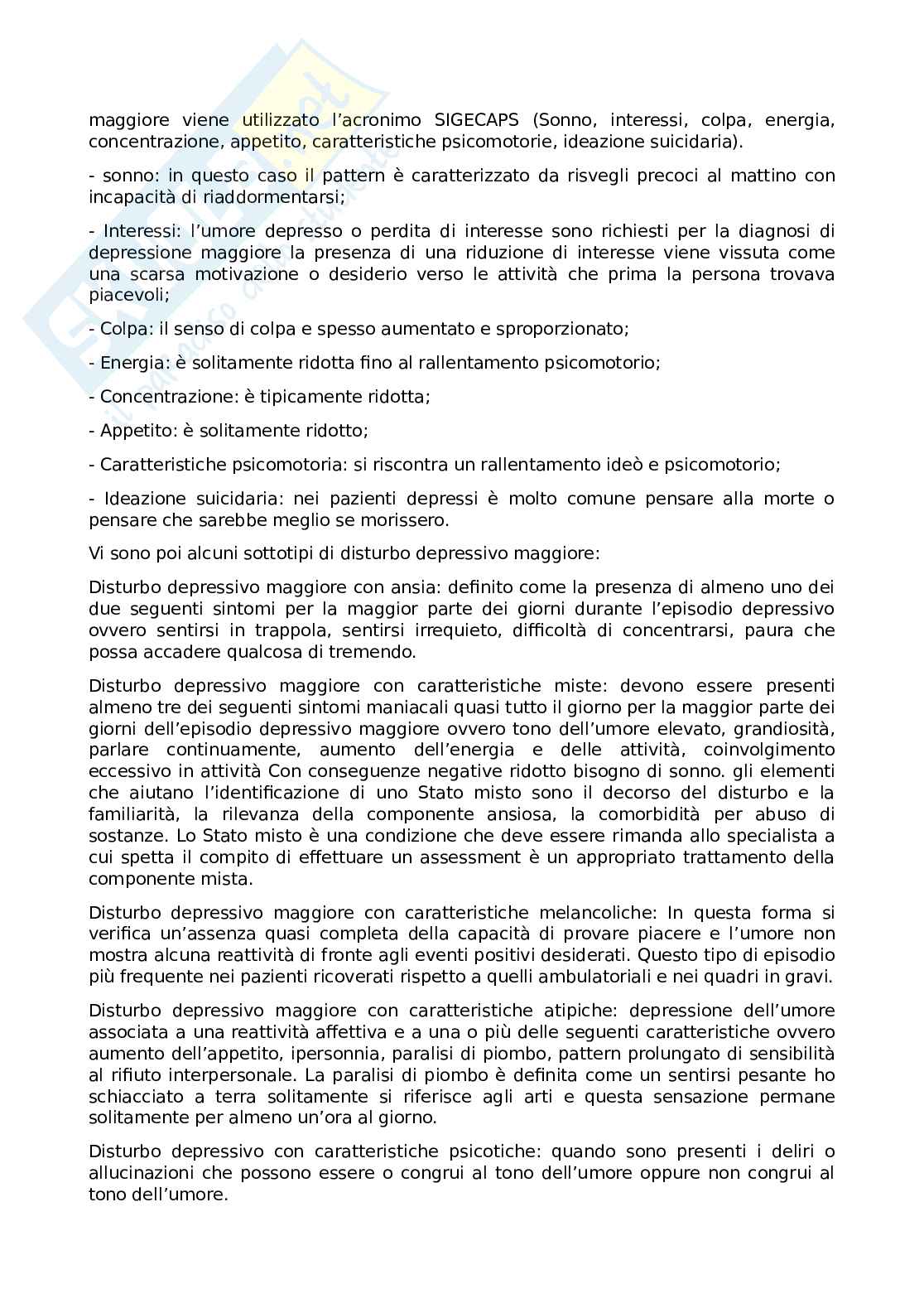 maggiore viene utilizzato l'acronimo SIGECAPS (Sonno, interessi, colpa, energia, concentrazione, appetito, caratteristiche psicomotorie, ideazione suicidaria).

- sonno: in questo caso il pattern è caratterizzato da risvegli precoci al mattino con incapacità di riaddormentarsi;

- Interessi: l'umore depresso o perdita di interesse sono richiesti per la diagnosi di depressione maggiore la presenza di una riduzione di interesse viene vissuta come una scarsa motivazione o desiderio verso le attività che prima la persona trovava piacevoli;

- Colpa: il senso di colpa e spesso aumentato e sproporzionato;

- Energia: è solitamente ridotta fino al rallentamento psicomotorio;

- Concentrazione: è tipicamente ridotta;

- Appetito: è solitamente ridotto;

- Caratteristiche psicomotoria: si riscontra un rallentamento ideò e psicomotorio;

- Ideazione suicidaria: nei pazienti depressi è molto comune pensare alla morte o pensare che sarebbe meglio se morissero.

Vi sono poi alcuni sottotipi di disturbo depressivo maggiore:

Disturbo depressivo maggiore con ansia: definito come la presenza di almeno uno dei due seguenti sintomi per la maggior parte dei giorni durante l'episodio depressivo ovvero sentirsi in trappola, sentirsi irrequieto, difficoltà di concentrarsi, paura che possa accadere qualcosa di tremendo.

Disturbo depressivo maggiore con caratteristiche miste: devono essere presenti almeno tre dei seguenti sintomi maniacali quasi tutto il giorno per la maggior parte dei giorni dell'episodio depressivo maggiore ovvero tono dell'umore elevato, grandiosità, parlare continuamente, aumento dell'energia e delle attività, coinvolgimento eccessivo in attività Con conseguenze negative ridotto bisogno di sonno. gli elementi che aiutano l'identificazione di uno Stato misto sono il decorso del disturbo e la familiarità, la rilevanza della componente ansiosa, la comorbidità per abuso di sostanze. Lo Stato misto è una condizione che deve essere rimanda allo specialista a cui spetta il compito di effettuare un assessment è un appropriato trattamento della componente mista.

Disturbo depressivo maggiore con caratteristiche melancoliche: In questa forma si verifica un'assenza quasi completa della capacità di provare piacere e l'umore non mostra alcuna reattività di fronte agli eventi positivi desiderati. Questo tipo di episodio più frequente nei pazienti ricoverati rispetto a quelli ambulatoriali e nei quadri in gravi.

Disturbo depressivo maggiore con caratteristiche atipiche: depressione dell'umore associata a una reattività affettiva e a una o più delle seguenti caratteristiche ovvero aumento dell'appetito, ipersonnia, paralisi di piombo, pattern prolungato di sensibilità al rifiuto interpersonale. La paralisi di piombo è definita come un sentirsi pesante ho schiacciato a terra solitamente si riferisce agli arti e questa sensazione permane solitamente per almeno un'ora al giorno.

Disturbo depressivo con caratteristiche psicotiche: quando sono presenti i deliri o allucinazioni che possono essere o congrui al tono dell'umore oppure non congrui al tono dell'umore.